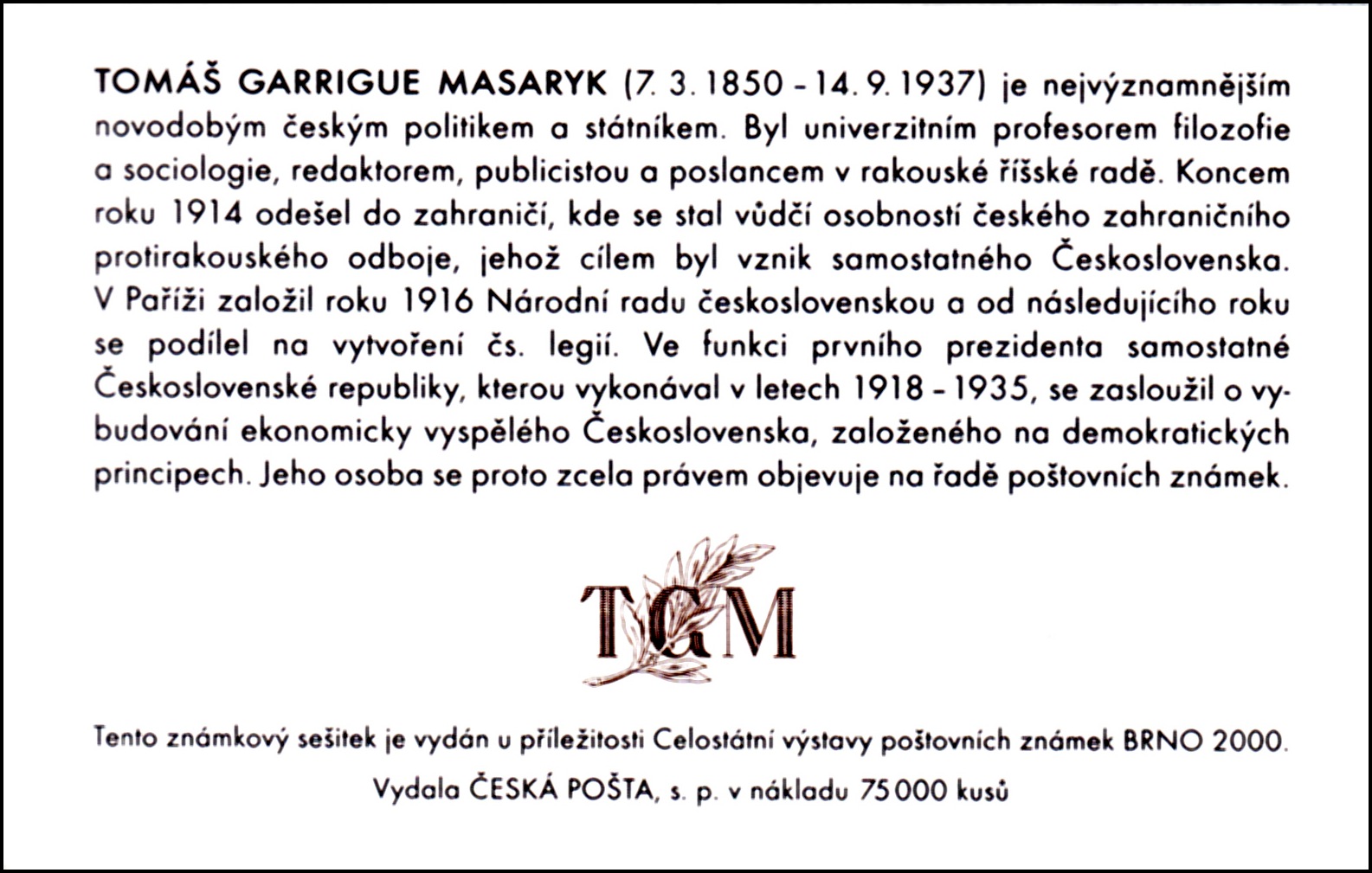 TOMÁŠ GARRIGUE MASARYK (7. 3. 1850 - 14. 9. 1937) je nejvýznamnějším novodobým českým politikem a státníkem. Byl univerzitním profesorem filozofie a sociologie, redaktorem, publicistou a poslancem v rakouské říšské radě. Koncem roku 1914 odešel do zahraničí, kde se stal vůdčí osobností českého zahraničního protirakouského odboje, jehož cílem byl vznik samostatného Československa. V Paříži založil roku 1916 Národní radu československou a od následujícího roku se podílel na vytvoření čs. legií. Ve funkci prvního prezidenta samostatné Československé republiky, kterou vykonával v letech 1918 - 1935, se zasloužil o vybudování ekonomicky vyspělého Československa, založeného na demokratických principech. Jeho osoba se proto zcela právem objevuje na řadě poštovních známek.

TGM

Tento známkový sešitek je vydán u příležitosti Celostátní výstavy poštovních známek BRNO 2000.

Vydala ČESKÁ POŠTA, s. p. v nákladu 75 000 kusů